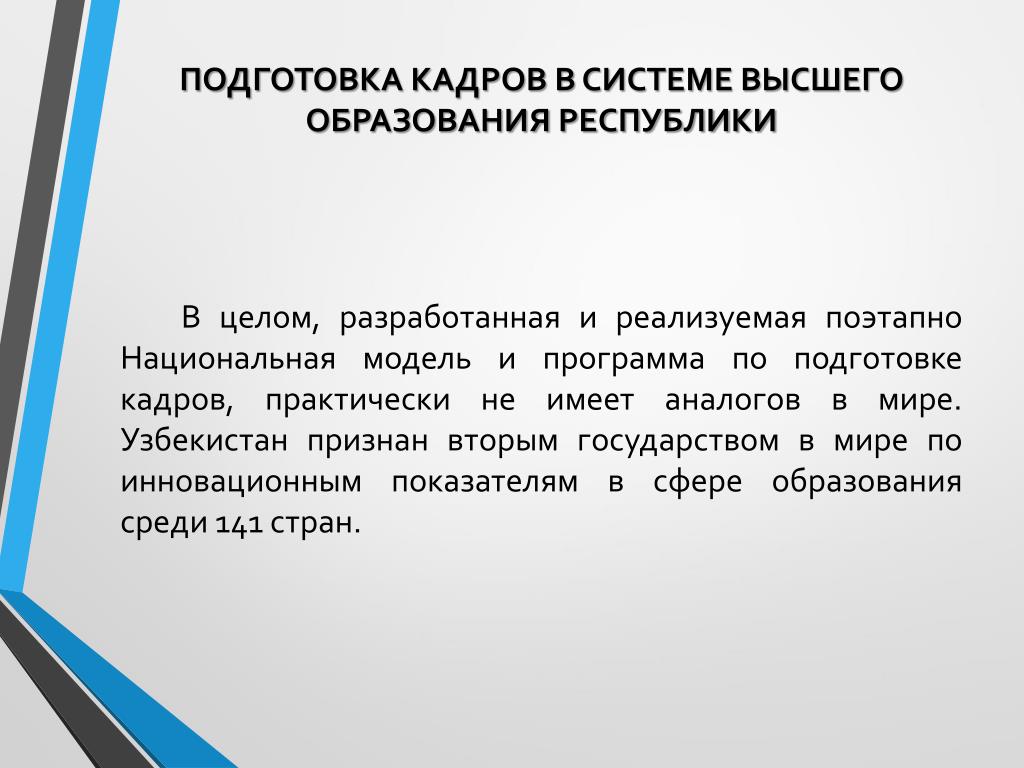 ПОДГОТОВКА КАДРОВ В СИСТЕМЕ ВЫСШЕГО ОБРАЗОВАНИЯ РЕСПУБЛИКИ

В целом, разработанная и реализуемая поэтапно Национальная модель и программа по подготовке кадров, практически не имеет аналогов в мире. Узбекистан признан вторым государством в мире по инновационным показателям в сфере образования среди 141 стран.